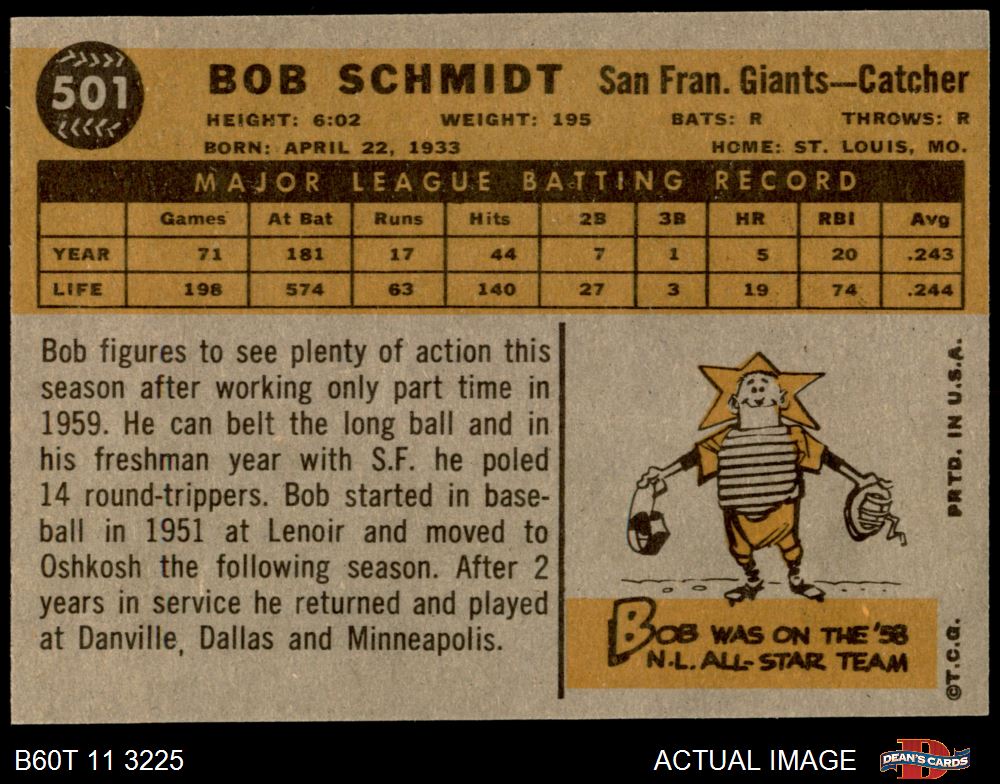 501

BOB SCHMIDT San Fran. Giants—Catcher

HEIGHT: 6:02 WEIGHT: 195 BATS: R THROWS: R

BORN: APRIL 22, 1933 HOME: ST. LOUIS, MO.

MAJOR LEAGUE BATTING RECORD

| | Games | At Bat | Runs | Hits | 2B | 3B | HR | RBI | Avg |
|---|---|---|---|---|---|---|---|---|---|
| YEAR | 71 | 181 | 17 | 44 | 7 | 1 | 5 | 20 | .243 |
| LIFE | 198 | 574 | 63 | 140 | 27 | 3 | 19 | 74 | .244 |

Bob figures to see plenty of action this season after working only part time in 1959. He can belt the long ball and in his freshman year with S.F. he poled 14 round-trippers. Bob started in baseball in 1951 at Lenoir and moved to Oshkosh the following season. After 2 years in service he returned and played at Danville, Dallas and Minneapolis.

BOB WAS ON THE '58 N.L. ALL-STAR TEAM

PRTD. IN U.S.A.

©T.C.G.

B60T 11 3225

ACTUAL IMAGE

DEAN'S CARDS